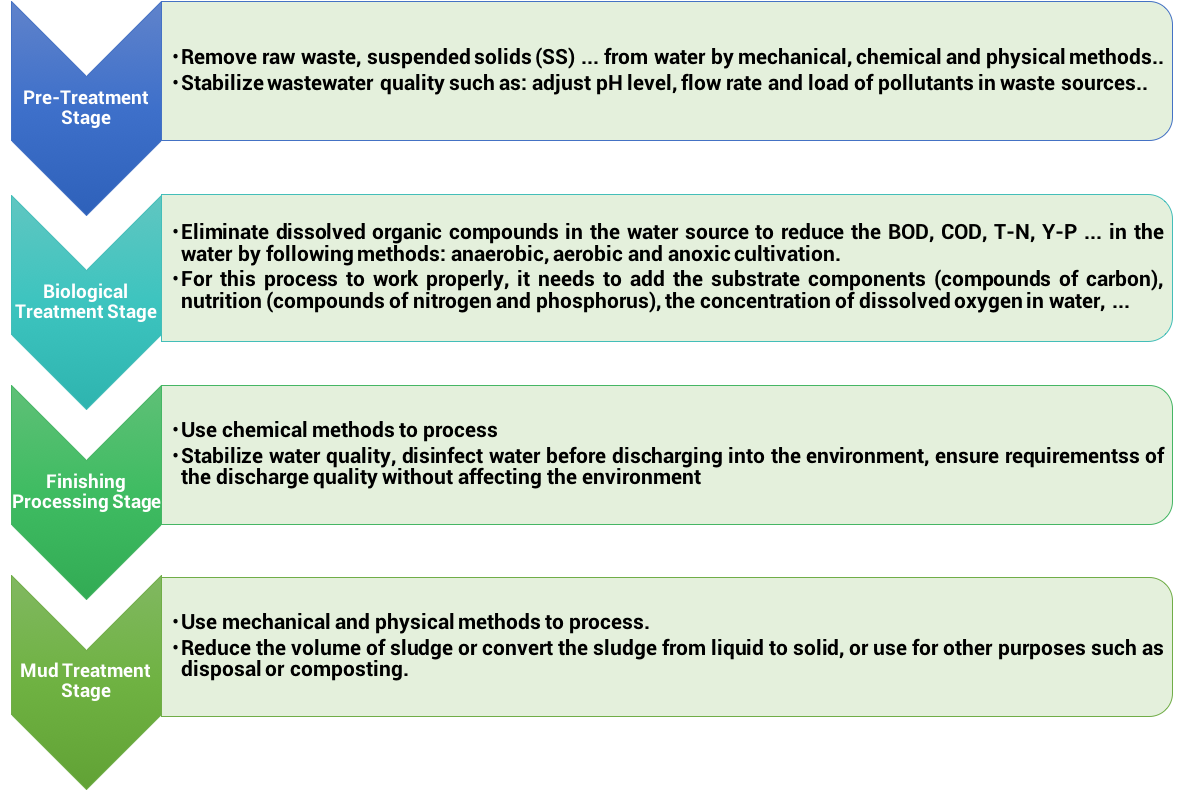 Pre-Treatment Stage

• Remove raw waste, suspended solids (SS) ... from water by mechanical, chemical and physical methods..
• Stabilize wastewater quality such as: adjust pH level, flow rate and load of pollutants in waste sources..

Biological Treatment Stage

• Eliminate dissolved organic compounds in the water source to reduce the BOD, COD, T-N, Y-P ... in the water by following methods: anaerobic, aerobic and anoxic cultivation.
• For this process to work properly, it needs to add the substrate components (compounds of carbon), nutrition (compounds of nitrogen and phosphorus), the concentration of dissolved oxygen in water, ...

Finishing Processing Stage

• Use chemical methods to process
• Stabilize water quality, disinfect water before discharging into the environment, ensure requirementss of the discharge quality without affecting the environment

Mud Treatment Stage

• Use mechanical and physical methods to process.
• Reduce the volume of sludge or convert the sludge from liquid to solid, or use for other purposes such as disposal or composting.